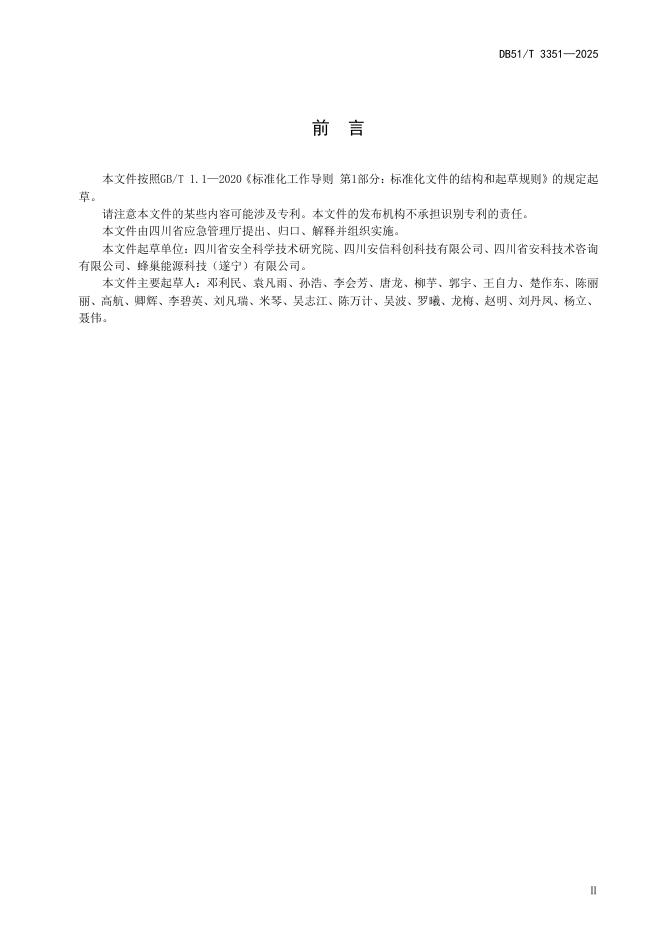 DB51/T 3351—2025

前　言

本文件按照GB/T 1.1—2020《标准化工作导则 第1部分：标准化文件的结构和起草规则》的规定起草。

请注意本文件的某些内容可能涉及专利。本文件的发布机构不承担识别专利的责任。

本文件由四川省应急管理厅提出、归口、解释并组织实施。

本文件起草单位：四川省安全科学技术研究院、四川安信科创科技有限公司、四川省安科技术咨询有限公司、蜂巢能源科技（遂宁）有限公司。

本文件主要起草人：邓利民、袁凡雨、孙浩、李会芳、唐龙、柳芋、郭宇、王自力、楚作东、陈丽丽、高航、卿辉、李碧英、刘凡瑞、米琴、吴志江、陈万计、吴波、罗曦、龙梅、赵明、刘丹凤、杨立、聂伟。

II